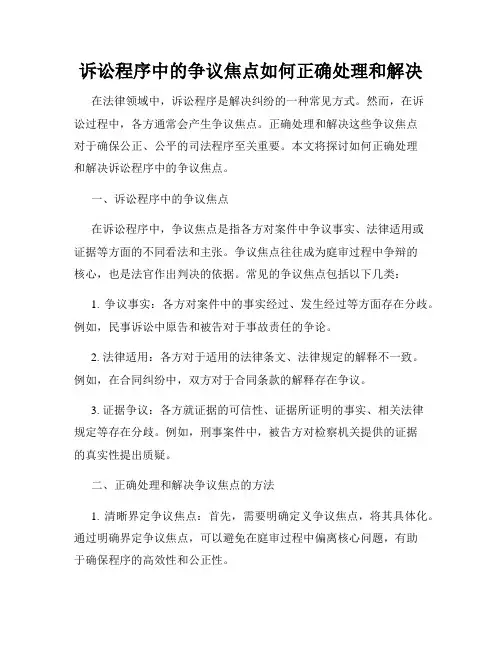 诉讼程序中的争议焦点如何正确处理和解决

在法律领域中，诉讼程序是解决纠纷的一种常见方式。然而，在诉讼过程中，各方通常会产生争议焦点。正确处理和解决这些争议焦点对于确保公正、公平的司法程序至关重要。本文将探讨如何正确处理和解决诉讼程序中的争议焦点。

一、诉讼程序中的争议焦点

在诉讼程序中，争议焦点是指各方对案件中争议事实、法律适用或证据等方面的不同看法和主张。争议焦点往往成为庭审过程中争辩的核心，也是法官作出判决的依据。常见的争议焦点包括以下几类：

1. 争议事实：各方对案件中的事实经过、发生经过等方面存在分歧。例如，民事诉讼中原告和被告对于事故责任的争论。

2. 法律适用：各方对于适用的法律条文、法律规定的解释不一致。例如，在合同纠纷中，双方对于合同条款的解释存在争议。

3. 证据争议：各方就证据的可信性、证据所证明的事实、相关法律规定等存在分歧。例如，刑事案件中，被告方对检察机关提供的证据的真实性提出质疑。

二、正确处理和解决争议焦点的方法

1. 清晰界定争议焦点：首先，需要明确定义争议焦点，将其具体化。通过明确界定争议焦点，可以避免在庭审过程中偏离核心问题，有助于确保程序的高效性和公正性。